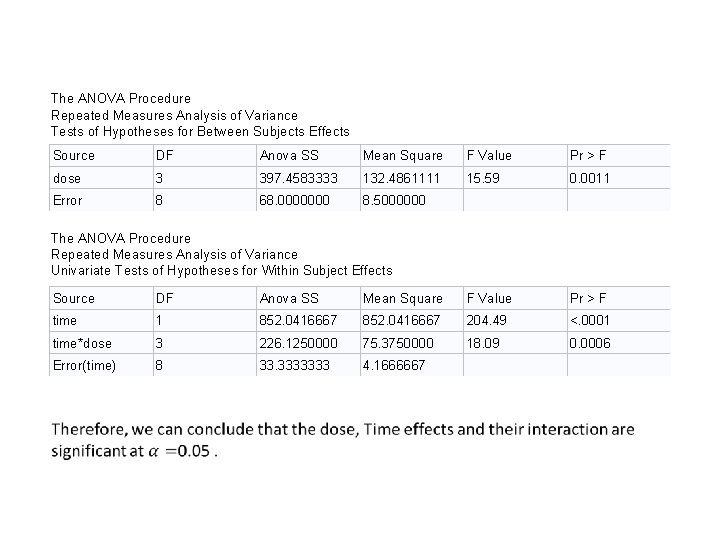 The ANOVA Procedure
Repeated Measures Analysis of Variance
Tests of Hypotheses for Between Subjects Effects

| Source | DF | Anova SS | Mean Square | F Value | Pr > F |
|---|---|---|---|---|---|
| dose | 3 | 397.4583333 | 132.4861111 | 15.59 | 0.0011 |
| Error | 8 | 68.0000000 | 8.5000000 | | |

The ANOVA Procedure
Repeated Measures Analysis of Variance
Univariate Tests of Hypotheses for Within Subject Effects

| Source | DF | Anova SS | Mean Square | F Value | Pr > F |
|---|---|---|---|---|---|
| time | 1 | 852.0416667 | 852.0416667 | 204.49 | <.0001 |
| time*dose | 3 | 226.1250000 | 75.3750000 | 18.09 | 0.0006 |
| Error(time) | 8 | 33.3333333 | 4.1666667 | | |

Therefore, we can conclude that the dose, Time effects and their interaction are significant at $\alpha = 0.05$ .